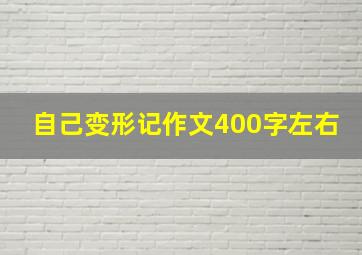 自己变形记作文400字左右